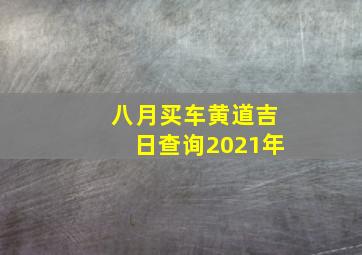 八月买车黄道吉日查询2021年